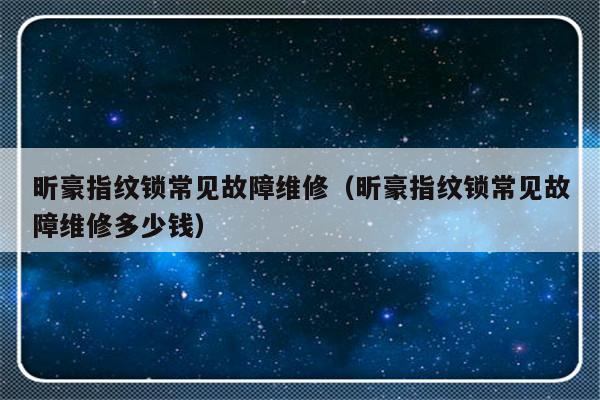 昕豪指纹锁常见故障维修（昕豪指纹锁常见故障维修多少钱）